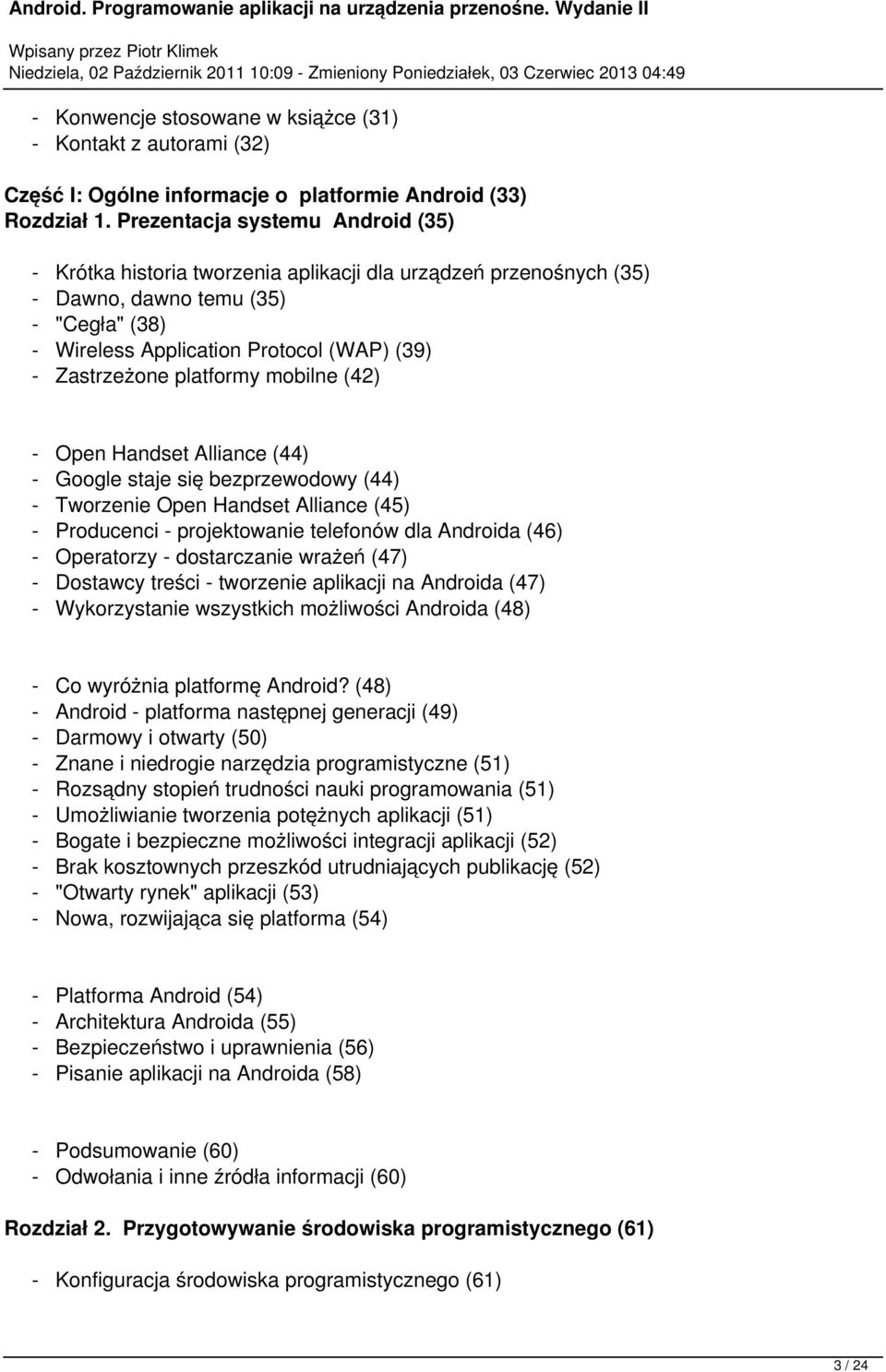 Android. Programowanie aplikacji na urządzenia przenośne. Wydanie II

Wpisany przez Piotr Klimek
Niedziela, 02 Październik 2011 10:09 - Zmieniony Poniedziałek, 03 Czerwiec 2013 04:49

- Konwencje stosowane w książce (31)
- Kontakt z autorami (32)

Część I: Ogólne informacje o platformie Android (33)
Rozdział 1. Prezentacja systemu Android (35)

- Krótka historia tworzenia aplikacji dla urządzeń przenośnych (35)
- Dawno, dawno temu (35)
- "Cegła" (38)
- Wireless Application Protocol (WAP) (39)
- Zastrzeżone platformy mobilne (42)

- Open Handset Alliance (44)
- Google staje się bezprzewodowy (44)
- Tworzenie Open Handset Alliance (45)
- Producenci - projektowanie telefonów dla Androida (46)
- Operatorzy - dostarczanie wrażeń (47)
- Dostawcy treści - tworzenie aplikacji na Androida (47)
- Wykorzystanie wszystkich możliwości Androida (48)

- Co wyróżnia platformę Android? (48)
- Android - platforma następnej generacji (49)
- Darmowy i otwarty (50)
- Znane i niedrogie narzędzia programistyczne (51)
- Rozsądny stopień trudności nauki programowania (51)
- Umożliwianie tworzenia potężnych aplikacji (51)
- Bogate i bezpieczne możliwości integracji aplikacji (52)
- Brak kosztownych przeszkód utrudniających publikację (52)
- "Otwarty rynek" aplikacji (53)
- Nowa, rozwijająca się platforma (54)

- Platforma Android (54)
- Architektura Androida (55)
- Bezpieczeństwo i uprawnienia (56)
- Pisanie aplikacji na Androida (58)

- Podsumowanie (60)
- Odwołania i inne źródła informacji (60)

Rozdział 2. Przygotowywanie środowiska programistycznego (61)

- Konfiguracja środowiska programistycznego (61)

3 / 24